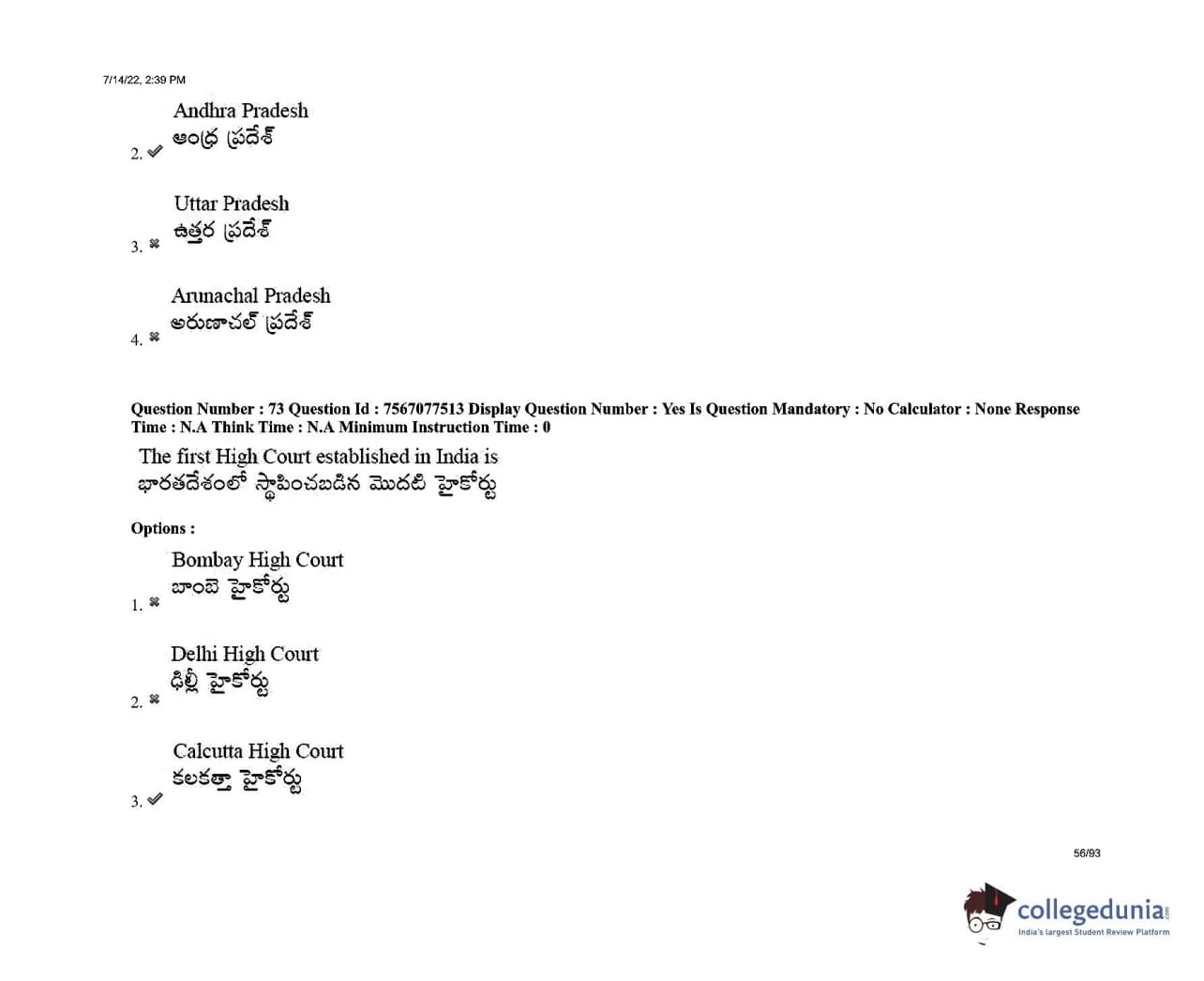 7/14/22, 2:39 PM

2. ✔ Andhra Pradesh
ఆంధ్ర ప్రదేశ్

3. ✖ Uttar Pradesh
ఉత్తర ప్రదేశ్

4. ✖ Arunachal Pradesh
అరుణాచల్ ప్రదేశ్

Question Number : 73 Question Id : 7567077513 Display Question Number : Yes Is Question Mandatory : No Calculator : None Response Time : N.A Think Time : N.A Minimum Instruction Time : 0

The first High Court established in India is
భారతదేశంలో స్థాపించబడిన మొదటి హైకోర్టు

Options :

1. ✖ Bombay High Court
బాంబె హైకోర్టు

2. ✖ Delhi High Court
ఢిల్లీ హైకోర్టు

3. ✔ Calcutta High Court
కలకత్తా హైకోర్టు

56/93

collegedunia.com
India's largest Student Review Platform